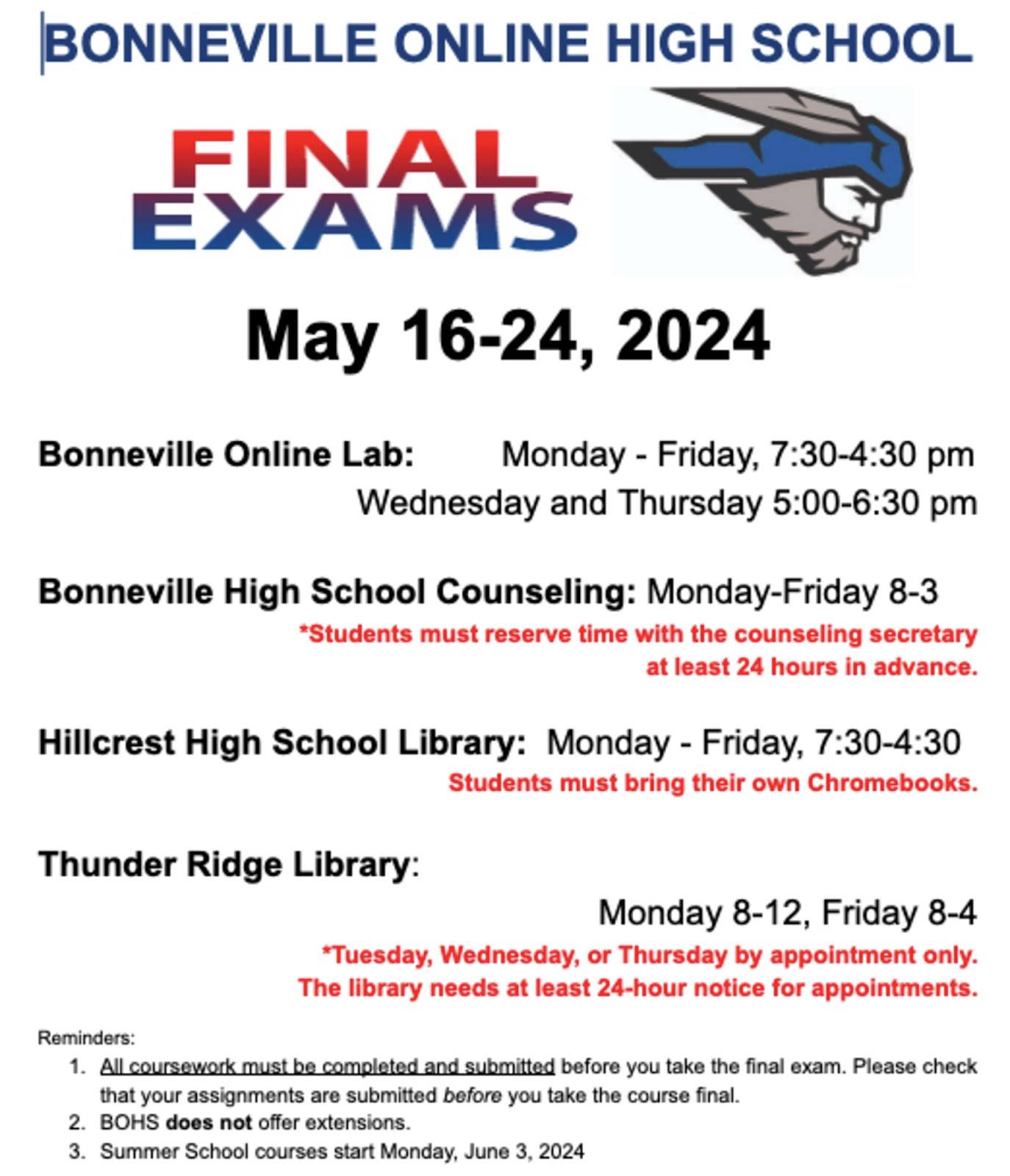 BONNEVILLE ONLINE HIGH SCHOOL

FINAL EXAMS

May 16-24, 2024

Bonneville Online Lab: Monday - Friday, 7:30-4:30 pm
Wednesday and Thursday 5:00-6:30 pm

Bonneville High School Counseling: Monday-Friday 8-3
*Students must reserve time with the counseling secretary at least 24 hours in advance.

Hillcrest High School Library: Monday - Friday, 7:30-4:30
Students must bring their own Chromebooks.

Thunder Ridge Library:
Monday 8-12, Friday 8-4
*Tuesday, Wednesday, or Thursday by appointment only. The library needs at least 24-hour notice for appointments.

Reminders:
1. All coursework must be completed and submitted before you take the final exam. Please check that your assignments are submitted before you take the course final.
2. BOHS does not offer extensions.
3. Summer School courses start Monday, June 3, 2024